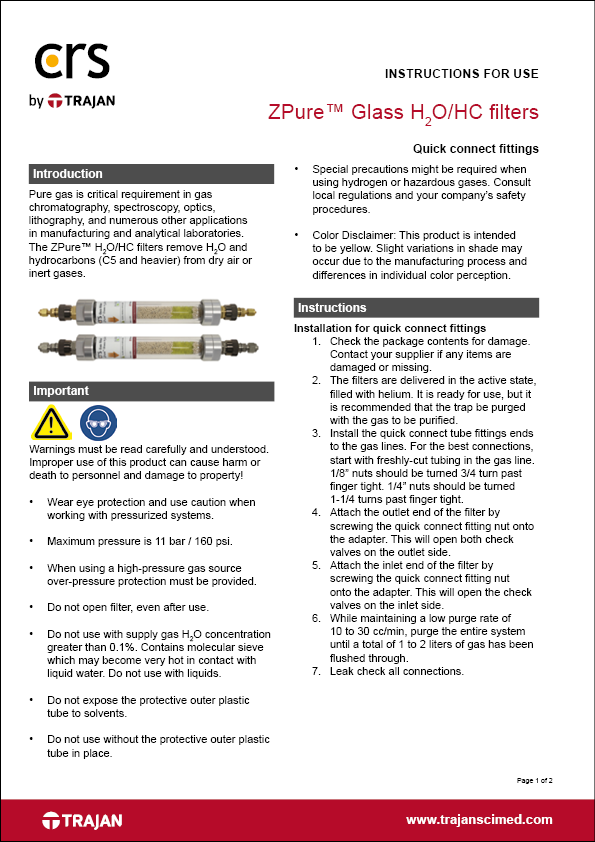 crs
by TRAJAN

INSTRUCTIONS FOR USE

ZPure™ Glass $H_2O$/HC filters

Quick connect fittings

Introduction

Pure gas is critical requirement in gas chromatography, spectroscopy, optics, lithography, and numerous other applications in manufacturing and analytical laboratories. The ZPure™ $H_2O$/HC filters remove $H_2O$ and hydrocarbons (C5 and heavier) from dry air or inert gases.

Important

Warnings must be read carefully and understood. Improper use of this product can cause harm or death to personnel and damage to property!

• Wear eye protection and use caution when working with pressurized systems.

• Maximum pressure is 11 bar / 160 psi.

• When using a high-pressure gas source over-pressure protection must be provided.

• Do not open filter, even after use.

• Do not use with supply gas $H_2O$ concentration greater than 0.1%. Contains molecular sieve which may become very hot in contact with liquid water. Do not use with liquids.

• Do not expose the protective outer plastic tube to solvents.

• Do not use without the protective outer plastic tube in place.

• Special precautions might be required when using hydrogen or hazardous gases. Consult local regulations and your company's safety procedures.

• Color Disclaimer: This product is intended to be yellow. Slight variations in shade may occur due to the manufacturing process and differences in individual color perception.

Instructions

Installation for quick connect fittings
1. Check the package contents for damage. Contact your supplier if any items are damaged or missing.
2. The filters are delivered in the active state, filled with helium. It is ready for use, but it is recommended that the trap be purged with the gas to be purified.
3. Install the quick connect tube fittings ends to the gas lines. For the best connections, start with freshly-cut tubing in the gas line. 1/8" nuts should be turned 3/4 turn past finger tight. 1/4" nuts should be turned 1-1/4 turns past finger tight.
4. Attach the outlet end of the filter by screwing the quick connect fitting nut onto the adapter. This will open both check valves on the outlet side.
5. Attach the inlet end of the filter by screwing the quick connect fitting nut onto the adapter. This will open the check valves on the inlet side.
6. While maintaining a low purge rate of 10 to 30 cc/min, purge the entire system until a total of 1 to 2 liters of gas has been flushed through.
7. Leak check all connections.

Page 1 of 2

TRAJAN

www.trajanscimed.com